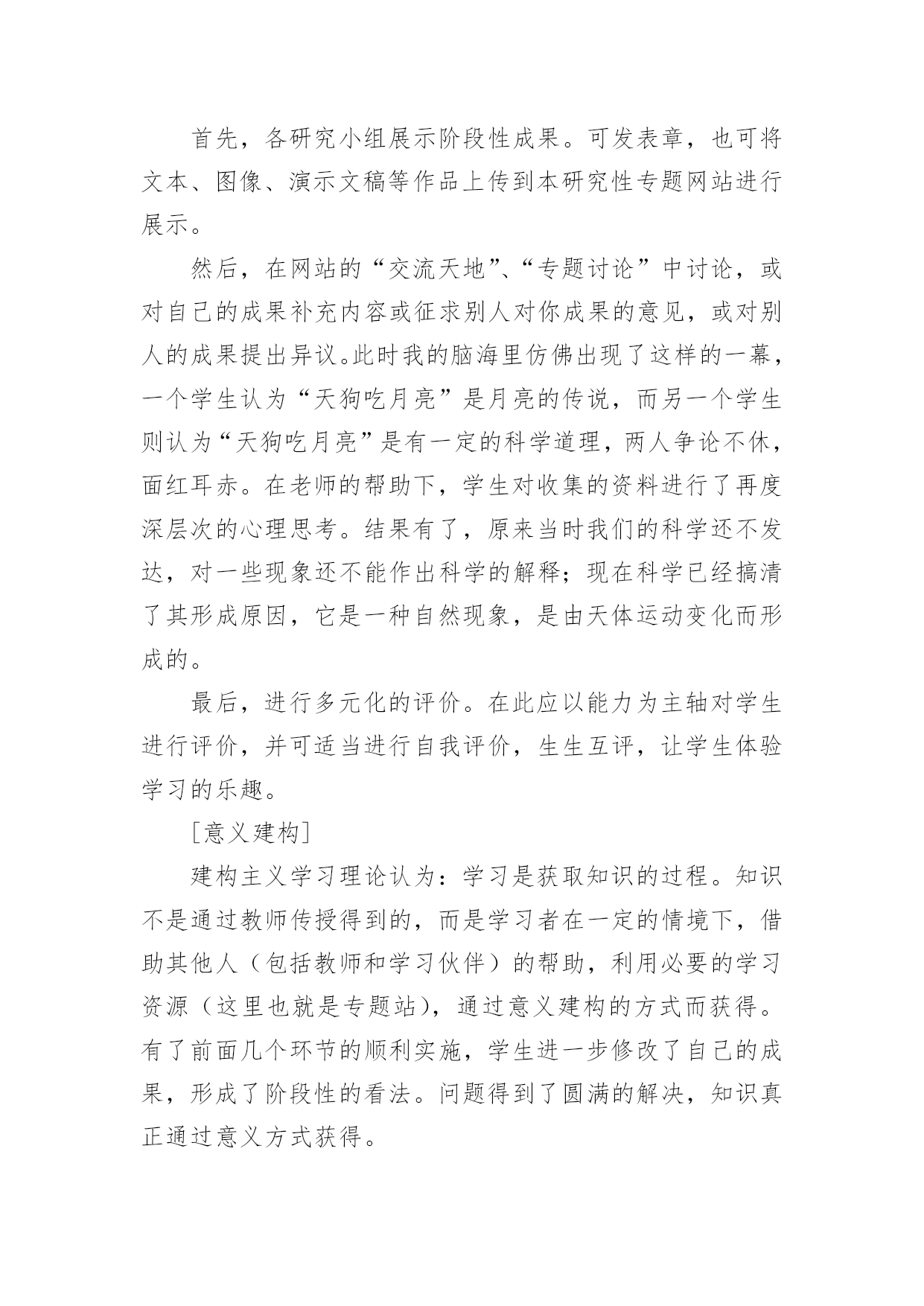 首先，各研究小组展示阶段性成果。可发表章，也可将文本、图像、演示文稿等作品上传到本研究性专题网站进行展示。

然后，在网站的“交流天地”、“专题讨论”中讨论，或对自己的成果补充内容或征求别人对你成果的意见，或对别人的成果提出异议。此时我的脑海里仿佛出现了这样的一幕，一个学生认为“天狗吃月亮”是月亮的传说，而另一个学生则认为“天狗吃月亮”是有一定的科学道理，两人争论不休，面红耳赤。在老师的帮助下，学生对收集的资料进行了再度深层次的心理思考。结果有了，原来当时我们的科学还不发达，对一些现象还不能作出科学的解释；现在科学已经搞清了其形成原因，它是一种自然现象，是由天体运动变化而形成的。

最后，进行多元化的评价。在此应以能力为主轴对学生进行评价，并可适当进行自我评价，生生互评，让学生体验学习的乐趣。

[意义建构]

建构主义学习理论认为：学习是获取知识的过程。知识不是通过教师传授得到的，而是学习者在一定的情境下，借助其他人（包括教师和学习伙伴）的帮助，利用必要的学习资源（这里也就是专题站），通过意义建构的方式而获得。有了前面几个环节的顺利实施，学生进一步修改了自己的成果，形成了阶段性的看法。问题得到了圆满的解决，知识真正通过意义方式获得。